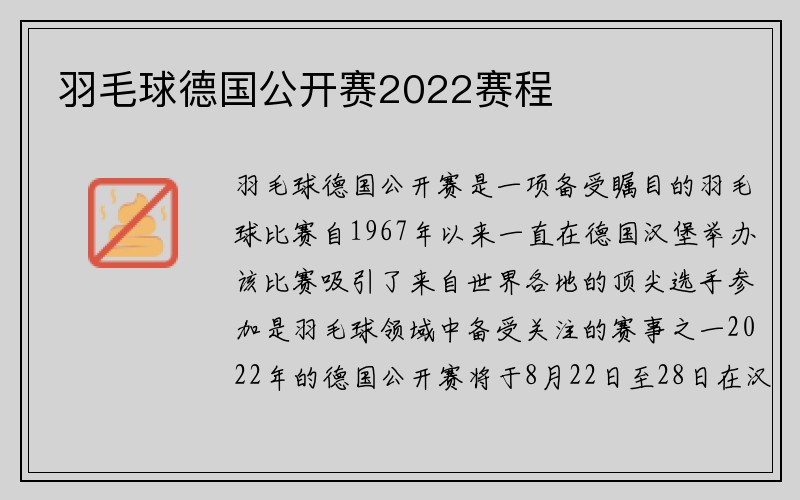 羽毛球德国公开赛2022赛程

羽毛球德国公开赛是一项备受瞩目的羽毛球比赛自1967年以来一直在德国汉堡举办该比赛吸引了来自世界各地的顶尖选手参加是羽毛球领域中备受关注的赛事之一2022年的德国公开赛将于8月22日至28日在汉